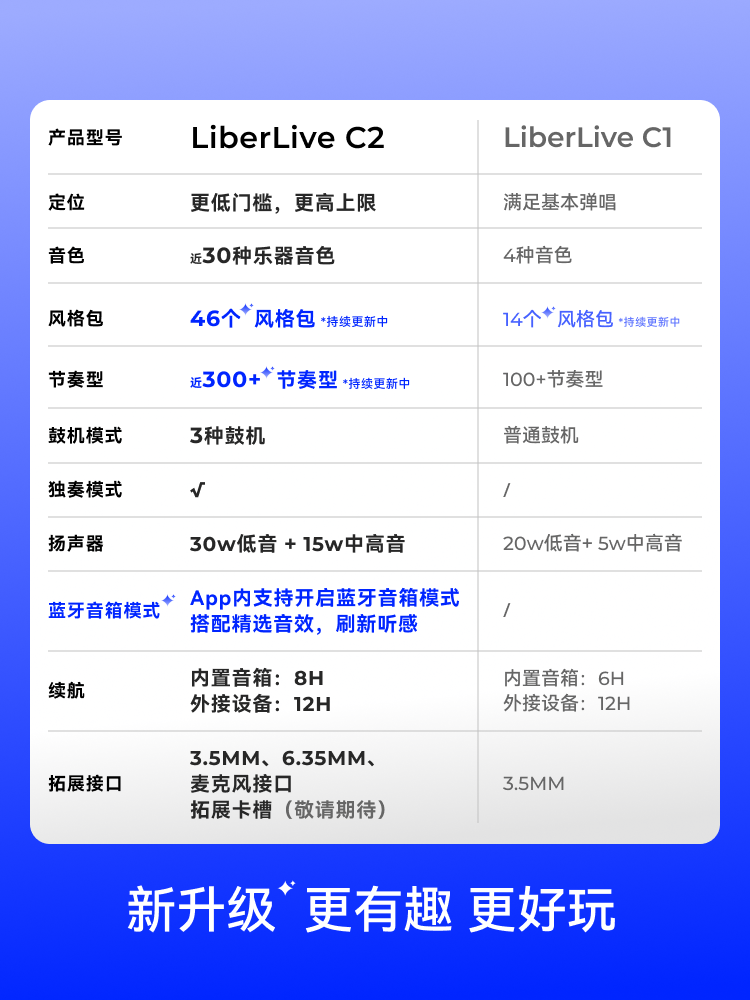 | 产品型号 | LiberLive C2 | LiberLive C1 |
|---|---|---|
| 定位 | 更低门槛，更高上限 | 满足基本弹唱 |
| 音色 | 近30种乐器音色 | 4种音色 |
| 风格包 | 46个风格包 *持续更新中 | 14个风格包 *持续更新中 |
| 节奏型 | 近300+节奏型 *持续更新中 | 100+节奏型 |
| 鼓机模式 | 3种鼓机 | 普通鼓机 |
| 独奏模式 | √ | / |
| 扬声器 | 30w低音 + 15w中高音 | 20w低音+ 5w中高音 |
| 蓝牙音箱模式 | App内支持开启蓝牙音箱模式 搭配精选音效，刷新听感 | / |
| 续航 | 内置音箱：8H 外接设备：12H | 内置音箱：6H 外接设备：12H |
| 拓展接口 | 3.5MM、6.35MM、麦克风接口 拓展卡槽（敬请期待） | 3.5MM |

新升级 更有趣 更好玩